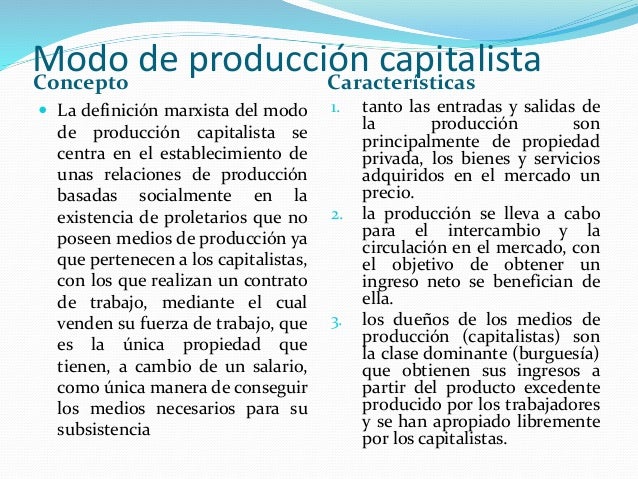 Modo de producción capitalista

Concepto

La definición marxista del modo de producción capitalista se centra en el establecimiento de unas relaciones de producción basadas socialmente en la existencia de proletarios que no poseen medios de producción ya que pertenecen a los capitalistas, con los que realizan un contrato de trabajo, mediante el cual venden su fuerza de trabajo, que es la única propiedad que tienen, a cambio de un salario, como única manera de conseguir los medios necesarios para su subsistencia

Características

1. tanto las entradas y salidas de la producción son principalmente de propiedad privada, los bienes y servicios adquiridos en el mercado un precio.
2. la producción se lleva a cabo para el intercambio y la circulación en el mercado, con el objetivo de obtener un ingreso neto se benefician de ella.
3. los dueños de los medios de producción (capitalistas) son la clase dominante (burguesía) que obtienen sus ingresos a partir del producto excedente producido por los trabajadores y se han apropiado libremente por los capitalistas.